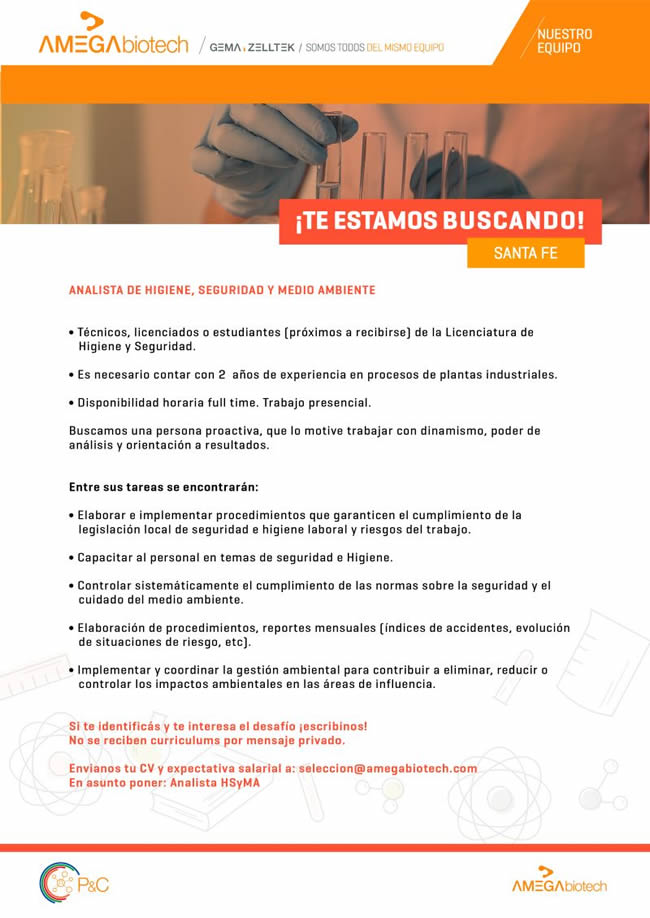 AMEGAbiotech / GEMA ZELLTEK / SOMOS TODOS DEL MISMO EQUIPO

NUESTRO EQUIPO

¡TE ESTAMOS BUSCANDO!

SANTA FE

ANALISTA DE HIGIENE, SEGURIDAD Y MEDIO AMBIENTE

• Técnicos, licenciados o estudiantes (próximos a recibirse) de la Licenciatura de Higiene y Seguridad.

• Es necesario contar con 2 años de experiencia en procesos de plantas industriales.

• Disponibilidad horaria full time. Trabajo presencial.

Buscamos una persona proactiva, que lo motive trabajar con dinamismo, poder de análisis y orientación a resultados.

Entre sus tareas se encontrarán:

• Elaborar e implementar procedimientos que garanticen el cumplimiento de la legislación local de seguridad e higiene laboral y riesgos del trabajo.

• Capacitar al personal en temas de seguridad e Higiene.

• Controlar sistemáticamente el cumplimiento de las normas sobre la seguridad y el cuidado del medio ambiente.

• Elaboración de procedimientos, reportes mensuales (índices de accidentes, evolución de situaciones de riesgo, etc).

• Implementar y coordinar la gestión ambiental para contribuir a eliminar, reducir o controlar los impactos ambientales en las áreas de influencia.

Si te identificás y te interesa el desafío ¡escribinos!
No se reciben curriculums por mensaje privado.

Envianos tu CV y expectativa salarial a: seleccion@amegabiotech.com
En asunto poner: Analista HSyMA

P&C

AMEGAbiotech